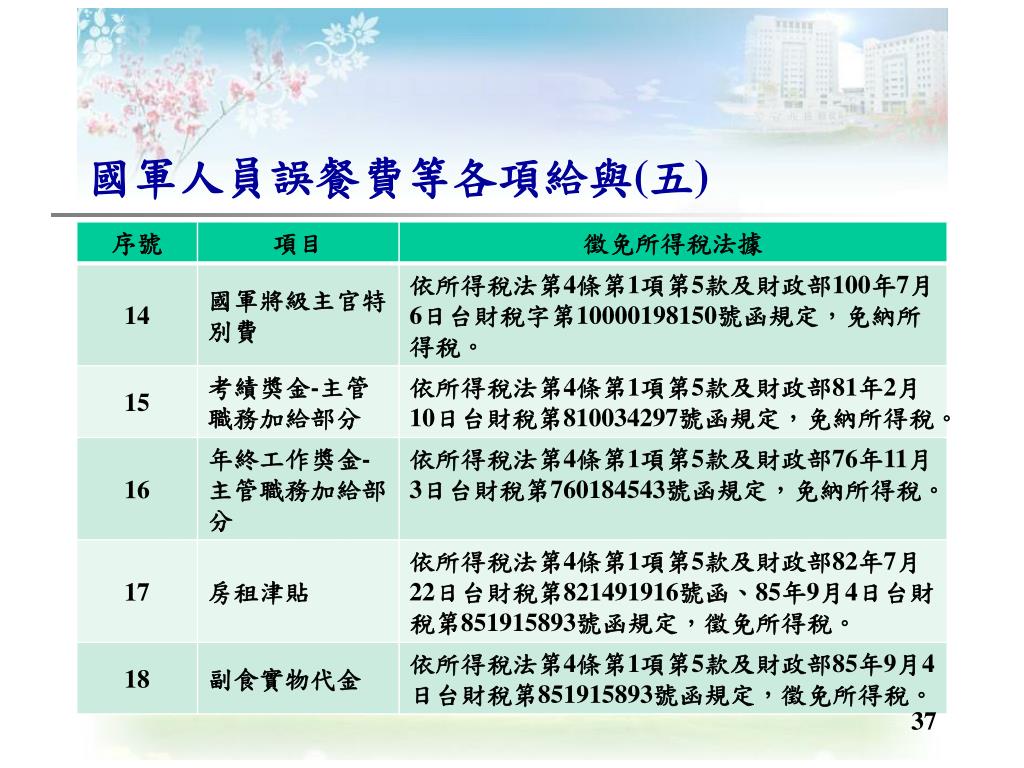 國軍人員誤餐費等各項給與(五)

| 序號 | 項目 | 徵免所得稅法據 |
|---|---|---|
| 14 | 國軍將級主官特別費 | 依所得稅法第4條第1項第5款及財政部100年7月6日台財稅字第10000198150號函規定，免納所得稅。 |
| 15 | 考績獎金-主管職務加給部分 | 依所得稅法第4條第1項第5款及財政部81年2月10日台財稅第810034297號函規定，免納所得稅。 |
| 16 | 年終工作獎金-主管職務加給部分 | 依所得稅法第4條第1項第5款及財政部76年11月3日台財稅第760184543號函規定，免納所得稅。 |
| 17 | 房租津貼 | 依所得稅法第4條第1項第5款及財政部82年7月22日台財稅第821491916號函、85年9月4日台財稅第851915893號函規定，徵免所得稅。 |
| 18 | 副食實物代金 | 依所得稅法第4條第1項第5款及財政部85年9月4日台財稅第851915893號函規定，徵免所得稅。 |

37